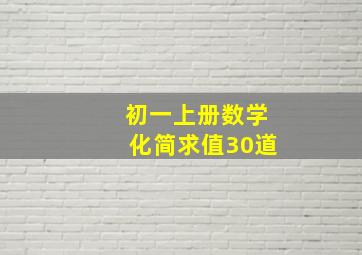 初一上册数学
化简求值30道